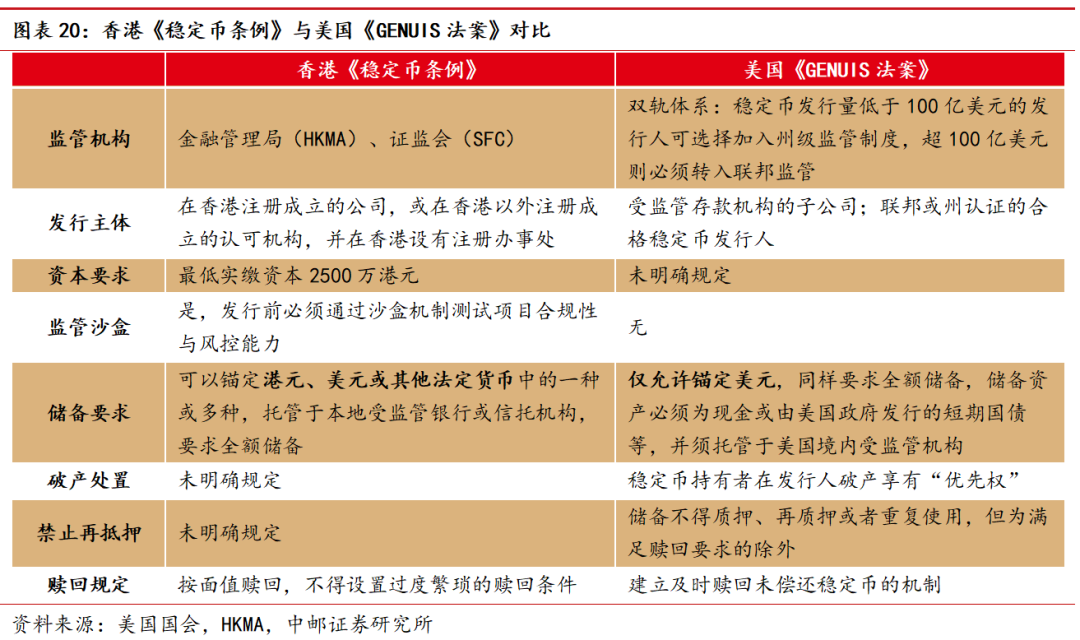 图表 20：香港《稳定币条例》与美国《GENUIS 法案》对比

| | 香港《稳定币条例》 | 美国《GENUIS 法案》 |
|---|---|---|
| 监管机构 | 金融管理局（HKMA）、证监会（SFC） | 双轨体系：稳定币发行量低于 100 亿美元的发行人可选择加入州级监管制度，超 100 亿美元则必须转入联邦监管 |
| 发行主体 | 在香港注册成立的公司，或在香港以外注册成立的认可机构，并在香港设有注册办事处 | 受监管存款机构的子公司；联邦或州认证的合格稳定币发行人 |
| 资本要求 | 最低实缴资本 2500 万港元 | 未明确规定 |
| 监管沙盒 | 是，发行前必须通过沙盒机制测试项目合规性与风控能力 | 无 |
| 储备要求 | 可以锚定港元、美元或其他法定货币中的一种或多种，托管于本地受监管银行或信托机构，要求全额储备 | 仅允许锚定美元，同样要求全额储备，储备资产必须为现金或由美国政府发行的短期国债等，并须托管于美国境内受监管机构 |
| 破产处置 | 未明确规定 | 稳定币持有者在发行人破产享有“优先权” |
| 禁止再抵押 | 未明确规定 | 储备不得质押、再质押或者重复使用，但为满足赎回要求的除外 |
| 赎回规定 | 按面值赎回，不得设置过度繁琐的赎回条件 | 建立及时赎回未偿还稳定币的机制 |

资料来源：美国国会，HKMA，中邮证券研究所